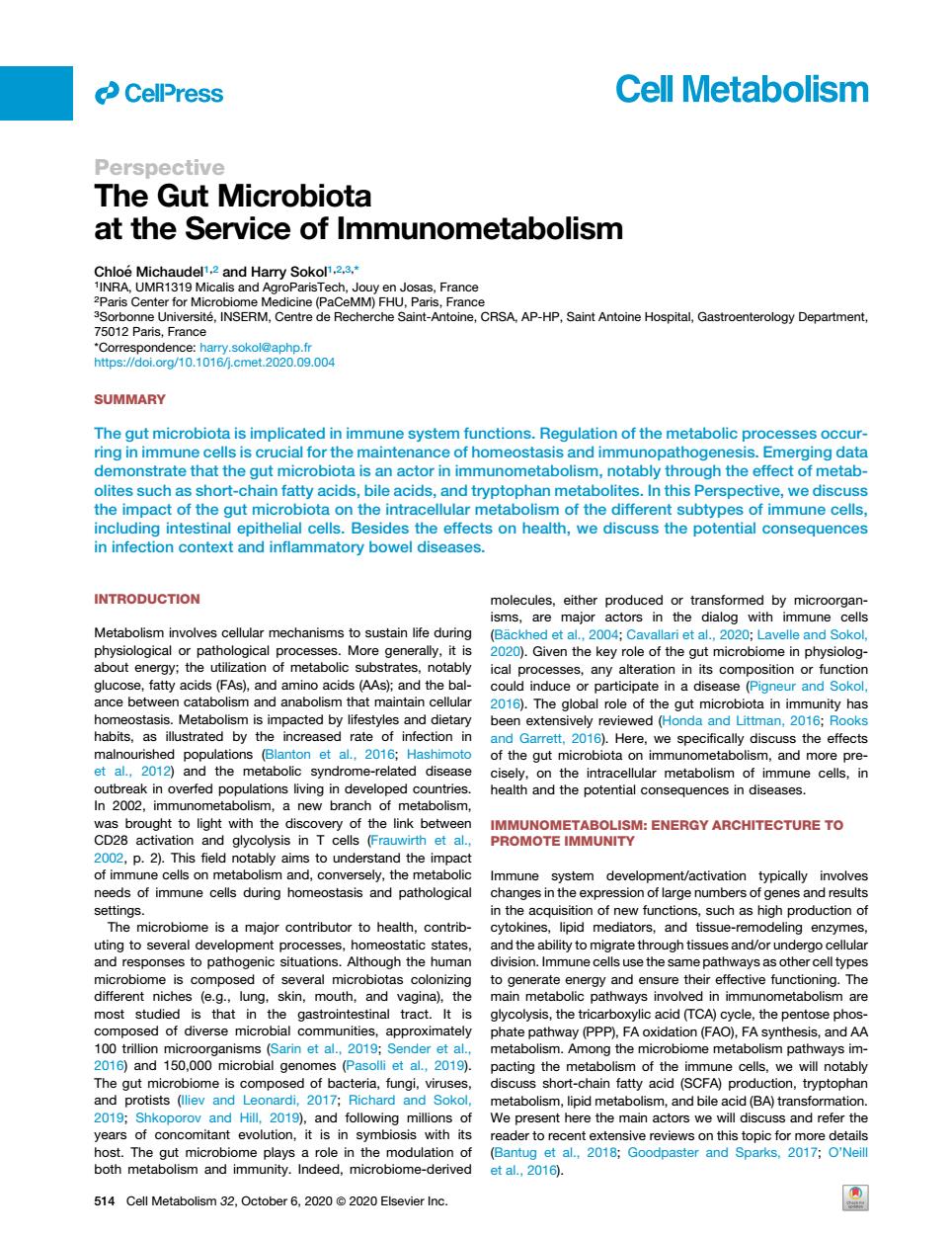 CellPress

Cell Metabolism

Perspective

The Gut Microbiota at the Service of Immunometabolism

Chloé Michaudel$^{1,2}$ and Harry Sokol$^{1,2,3,*}$
$^1$INRA, UMR1319 Micalis and AgroParisTech, Jouy en Josas, France
$^2$Paris Center for Microbiome Medicine (PaCeMM) FHU, Paris, France
$^3$Sorbonne Université, INSERM, Centre de Recherche Saint-Antoine, CRSA, AP-HP, Saint Antoine Hospital, Gastroenterology Department, 75012 Paris, France
*Correspondence: harry.sokol@aphp.fr
https://doi.org/10.1016/j.cmet.2020.09.004

SUMMARY

The gut microbiota is implicated in immune system functions. Regulation of the metabolic processes occurring in immune cells is crucial for the maintenance of homeostasis and immunopathogenesis. Emerging data demonstrate that the gut microbiota is an actor in immunometabolism, notably through the effect of metabolites such as short-chain fatty acids, bile acids, and tryptophan metabolites. In this Perspective, we discuss the impact of the gut microbiota on the intracellular metabolism of the different subtypes of immune cells, including intestinal epithelial cells. Besides the effects on health, we discuss the potential consequences in infection context and inflammatory bowel diseases.

INTRODUCTION

Metabolism involves cellular mechanisms to sustain life during physiological or pathological processes. More generally, it is about energy; the utilization of metabolic substrates, notably glucose, fatty acids (FAs), and amino acids (AAs); and the balance between catabolism and anabolism that maintain cellular homeostasis. Metabolism is impacted by lifestyles and dietary habits, as illustrated by the increased rate of infection in malnourished populations (Blanton et al., 2016; Hashimoto et al., 2012) and the metabolic syndrome-related disease outbreak in overfed populations living in developed countries. In 2002, immunometabolism, a new branch of metabolism, was brought to light with the discovery of the link between CD28 activation and glycolysis in T cells (Frauwirth et al., 2002, p. 2). This field notably aims to understand the impact of immune cells on metabolism and, conversely, the metabolic needs of immune cells during homeostasis and pathological settings.

The microbiome is a major contributor to health, contributing to several development processes, homeostatic states, and responses to pathogenic situations. Although the human microbiome is composed of several microbiotas colonizing different niches (e.g., lung, skin, mouth, and vagina), the most studied is that in the gastrointestinal tract. It is composed of diverse microbial communities, approximately 100 trillion microorganisms (Sarin et al., 2019; Sender et al., 2016) and 150,000 microbial genomes (Pasolli et al., 2019). The gut microbiome is composed of bacteria, fungi, viruses, and protists (Iliev and Leonardi, 2017; Richard and Sokol, 2019; Shkoporov and Hill, 2019), and following millions of years of concomitant evolution, it is in symbiosis with its host. The gut microbiome plays a role in the modulation of both metabolism and immunity. Indeed, microbiome-derived molecules, either produced or transformed by microorganisms, are major actors in the dialog with immune cells (Bäckhed et al., 2004; Cavallari et al., 2020; Lavelle and Sokol, 2020). Given the key role of the gut microbiome in physiological processes, any alteration in its composition or function could induce or participate in a disease (Pigneur and Sokol, 2016). The global role of the gut microbiota in immunity has been extensively reviewed (Honda and Littman, 2016; Rooks and Garrett, 2016). Here, we specifically discuss the effects of the gut microbiota on immunometabolism, and more precisely, on the intracellular metabolism of immune cells, in health and the potential consequences in diseases.

IMMUNOMETABOLISM: ENERGY ARCHITECTURE TO PROMOTE IMMUNITY

Immune system development/activation typically involves changes in the expression of large numbers of genes and results in the acquisition of new functions, such as high production of cytokines, lipid mediators, and tissue-remodeling enzymes, and the ability to migrate through tissues and/or undergo cellular division. Immune cells use the same pathways as other cell types to generate energy and ensure their effective functioning. The main metabolic pathways involved in immunometabolism are glycolysis, the tricarboxylic acid (TCA) cycle, the pentose phosphate pathway (PPP), FA oxidation (FAO), FA synthesis, and AA metabolism. Among the microbiome metabolism pathways impacting the metabolism of the immune cells, we will notably discuss short-chain fatty acid (SCFA) production, tryptophan metabolism, lipid metabolism, and bile acid (BA) transformation. We present here the main actors we will discuss and refer the reader to recent extensive reviews on this topic for more details (Bantug et al., 2018; Goodpaster and Sparks, 2017; O'Neill et al., 2016).

514 Cell Metabolism 32, October 6, 2020 © 2020 Elsevier Inc.